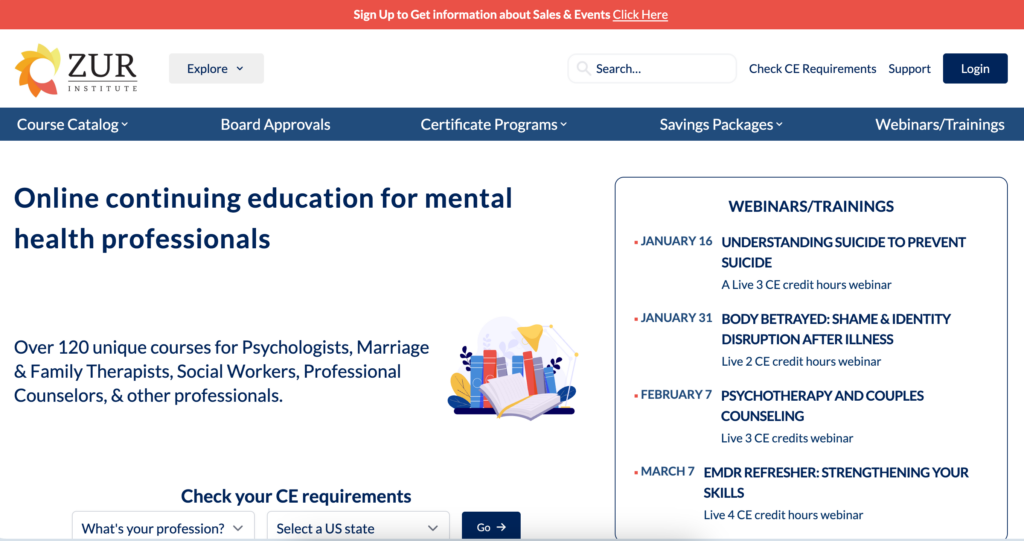 Sign Up to Get information about Sales & Events Click Here

ZUR INSTITUTE

Explore

Search...

Check CE Requirements Support Login

Course Catalog Board Approvals Certificate Programs Savings Packages Webinars/Trainings

Online continuing education for mental health professionals

Over 120 unique courses for Psychologists, Marriage & Family Therapists, Social Workers, Professional Counselors, & other professionals.

Check your CE requirements

What's your profession? Select a US state Go →

WEBINARS/TRAININGS

JANUARY 16 UNDERSTANDING SUICIDE TO PREVENT SUICIDE
A Live 3 CE credit hours webinar

JANUARY 31 BODY BETRAYED: SHAME & IDENTITY DISRUPTION AFTER ILLNESS
Live 2 CE credit hours webinar

FEBRUARY 7 PSYCHOTHERAPY AND COUPLES COUNSELING
Live 3 CE credits webinar

MARCH 7 EMDR REFRESHER: STRENGTHENING YOUR SKILLS
Live 4 CE credit hours webinar